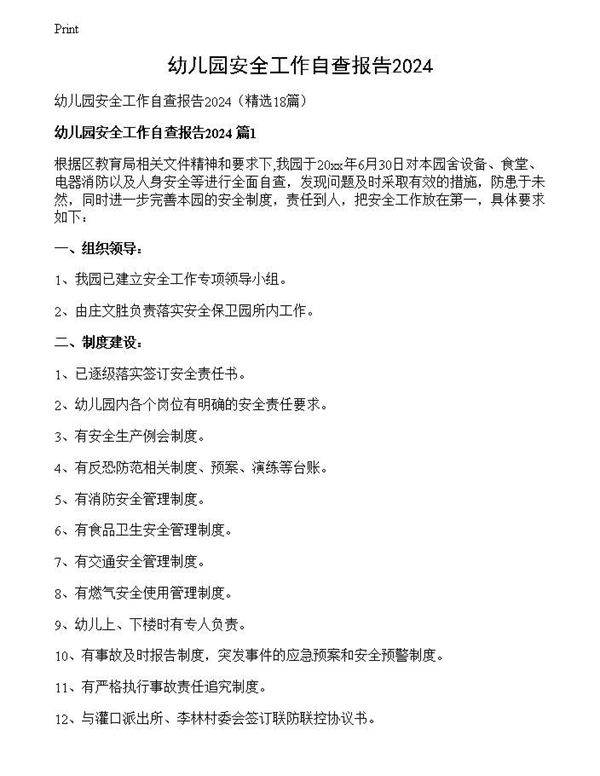 Print

幼儿园安全工作自查报告2024

幼儿园安全工作自查报告2024（精选18篇）

幼儿园安全工作自查报告2024 篇1

根据区教育局相关文件精神和要求下,我园于20xx年6月30日对本园舍设备、食堂、电器消防以及人身安全等进行全面自查，发现问题及时采取有效的措施，防患于未然，同时进一步完善本园的安全制度，责任到人，把安全工作放在第一，具体要求如下：

一、组织领导：

1、我园已建立安全工作专项领导小组。

2、由庄文胜负责落实安全保卫园所内工作。

二、制度建设：

1、已逐级落实签订安全责任书。

2、幼儿园内各个岗位有明确的安全责任要求。

3、有安全生产例会制度。

4、有反恐防范相关制度、预案、演练等台账。

5、有消防安全管理制度。

6、有食品卫生安全管理制度。

7、有交通安全管理制度。

8、有燃气安全使用管理制度。

9、幼儿上、下楼时有专人负责。

10、有事故及时报告制度，突发事件的应急预案和安全预警制度。

11、有严格执行事故责任追究制度。

12、与灌口派出所、李林村委会签订联防联控协议书。